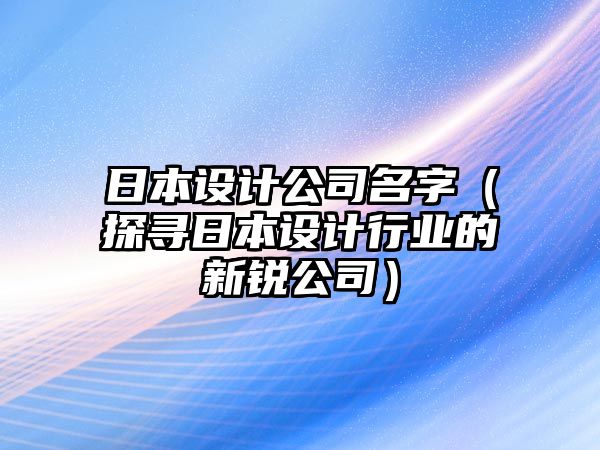 日本设计公司名字（探寻日本设计行业的新锐公司）